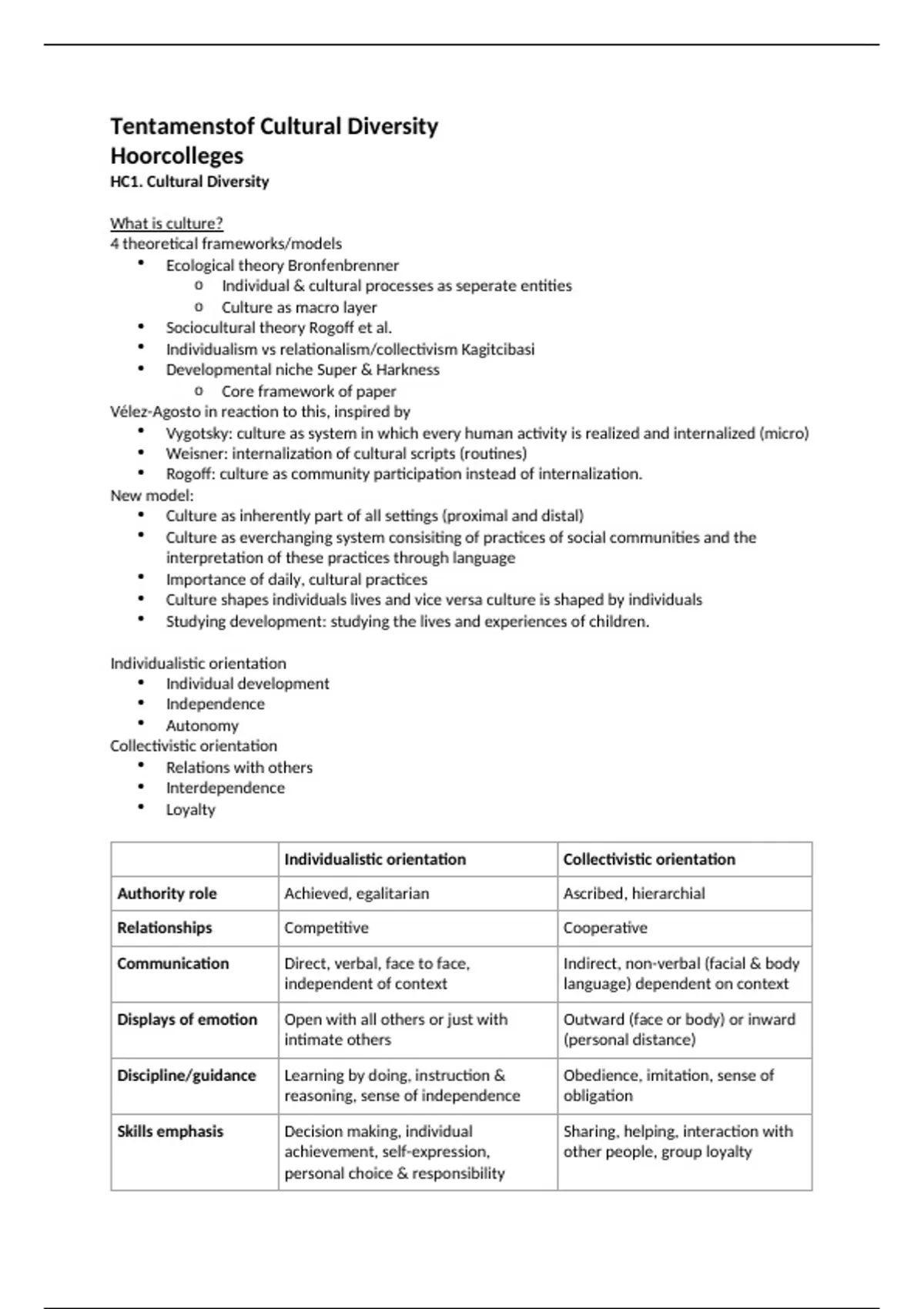 Tentamenstof Cultural Diversity
Hoorcolleges
HC1. Cultural Diversity

What is culture?
4 theoretical frameworks/models
- Ecological theory Bronfenbrenner
  - Individual & cultural processes as seperate entities
  - Culture as macro layer
- Sociocultural theory Rogoff et al.
- Individualism vs relationalism/collectivism Kagitcibasi
- Developmental niche Super & Harkness
  - Core framework of paper

Vélez-Agosto in reaction to this, inspired by
- Vygotsky: culture as system in which every human activity is realized and internalized (micro)
- Weisner: internalization of cultural scripts (routines)
- Rogoff: culture as community participation instead of internalization.

New model:
- Culture as inherently part of all settings (proximal and distal)
- Culture as everchanging system consisiting of practices of social communities and the interpretation of these practices through language
- Importance of daily, cultural practices
- Culture shapes individuals lives and vice versa culture is shaped by individuals
- Studying development: studying the lives and experiences of children.

Individualistic orientation
- Individual development
- Independence
- Autonomy

Collectivistic orientation
- Relations with others
- Interdependence
- Loyalty

| | Individualistic orientation | Collectivistic orientation |
|---|---|---|
| Authority role | Achieved, egalitarian | Ascribed, hierarchial |
| Relationships | Competitive | Cooperative |
| Communication | Direct, verbal, face to face, independent of context | Indirect, non-verbal (facial & body language) dependent on context |
| Displays of emotion | Open with all others or just with intimate others | Outward (face or body) or inward (personal distance) |
| Discipline/guidance | Learning by doing, instruction & reasoning, sense of independence | Obedience, imitation, sense of obligation |
| Skills emphasis | Decision making, individual achievement, self-expression, personal choice & responsibility | Sharing, helping, interaction with other people, group loyalty |